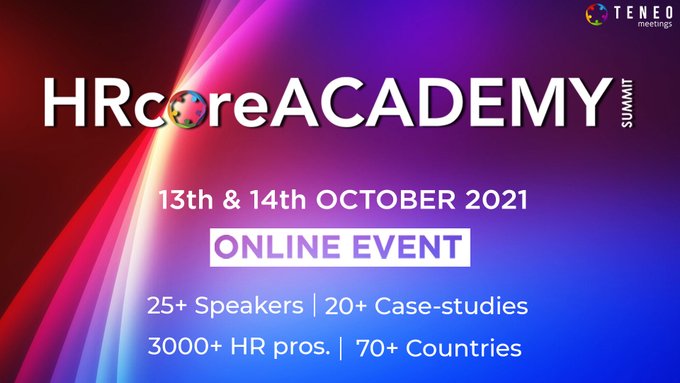 TENEO meetings

HRcoreACADEMY SUMMIT

13th & 14th OCTOBER 2021

ONLINE EVENT

25+ Speakers | 20+ Case-studies

3000+ HR pros. | 70+ Countries